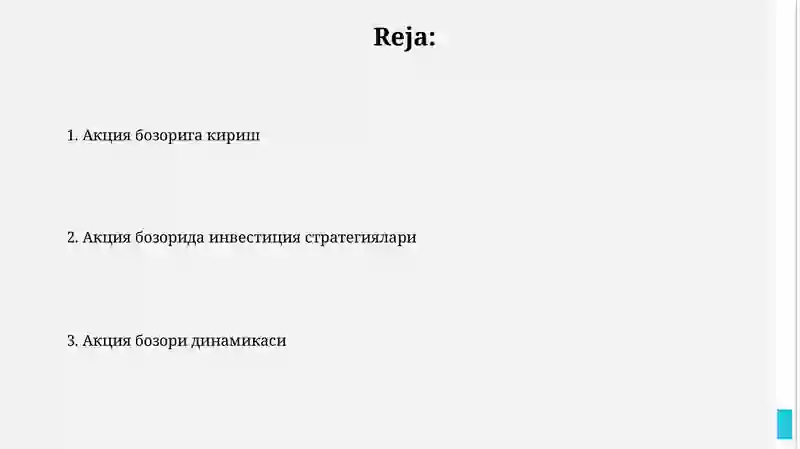 Reja:

1. Акция бозорига кириш

2. Акция бозорида инвестиция стратегиялари

3. Акция бозори динамикаси